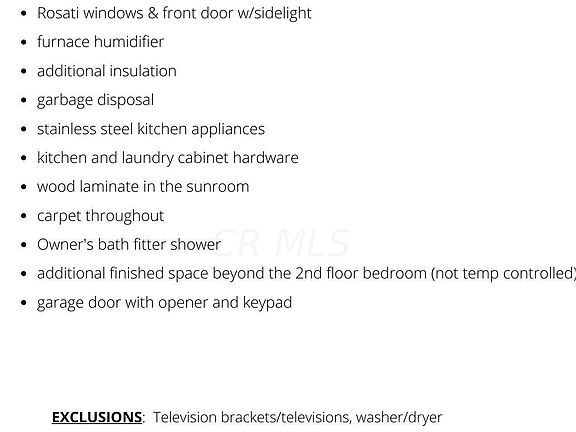 • Rosati windows & front door w/sidelight
• furnace humidifier
• additional insulation
• garbage disposal
• stainless steel kitchen appliances
• kitchen and laundry cabinet hardware
• wood laminate in the sunroom
• carpet throughout
• Owner's bath fitter shower
• additional finished space beyond the 2nd floor bedroom (not temp controlled)
• garage door with opener and keypad

EXCLUSIONS: Television brackets/televisions, washer/dryer

CR MLS